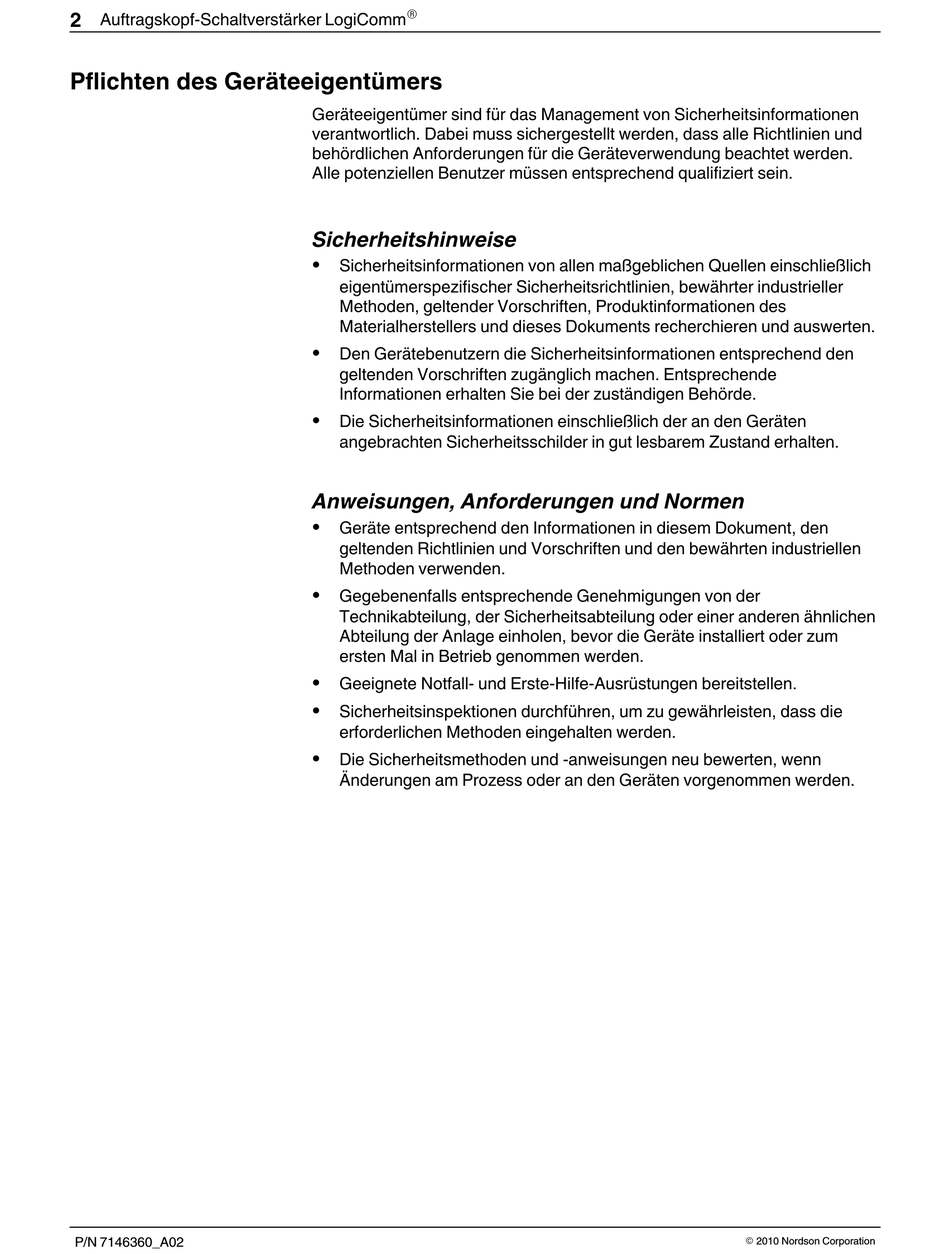 2 Auftragskopf-Schaltverstärker LogiComm®

Pflichten des Geräteeigentümers

Geräteeigentümer sind für das Management von Sicherheitsinformationen verantwortlich. Dabei muss sichergestellt werden, dass alle Richtlinien und behördlichen Anforderungen für die Geräteverwendung beachtet werden. Alle potenziellen Benutzer müssen entsprechend qualifiziert sein.

Sicherheitshinweise

• Sicherheitsinformationen von allen maßgeblichen Quellen einschließlich eigentümerspezifischer Sicherheitsrichtlinien, bewährter industrieller Methoden, geltender Vorschriften, Produktinformationen des Materialherstellers und dieses Dokuments recherchieren und auswerten.

• Den Gerätebenutzern die Sicherheitsinformationen entsprechend den geltenden Vorschriften zugänglich machen. Entsprechende Informationen erhalten Sie bei der zuständigen Behörde.

• Die Sicherheitsinformationen einschließlich der an den Geräten angebrachten Sicherheitsschilder in gut lesbarem Zustand erhalten.

Anweisungen, Anforderungen und Normen

• Geräte entsprechend den Informationen in diesem Dokument, den geltenden Richtlinien und Vorschriften und den bewährten industriellen Methoden verwenden.

• Gegebenenfalls entsprechende Genehmigungen von der Technikabteilung, der Sicherheitsabteilung oder einer anderen ähnlichen Abteilung der Anlage einholen, bevor die Geräte installiert oder zum ersten Mal in Betrieb genommen werden.

• Geeignete Notfall- und Erste-Hilfe-Ausrüstungen bereitstellen.

• Sicherheitsinspektionen durchführen, um zu gewährleisten, dass die erforderlichen Methoden eingehalten werden.

• Die Sicherheitsmethoden und -anweisungen neu bewerten, wenn Änderungen am Prozess oder an den Geräten vorgenommen werden.

P/N 7146360_A02

© 2010 Nordson Corporation